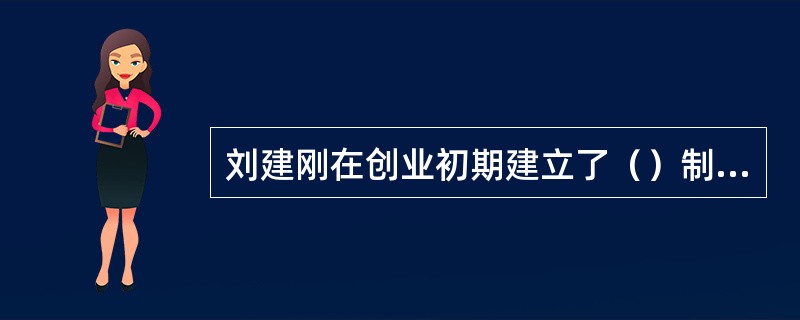 刘建刚在创业初期建立了（）制...